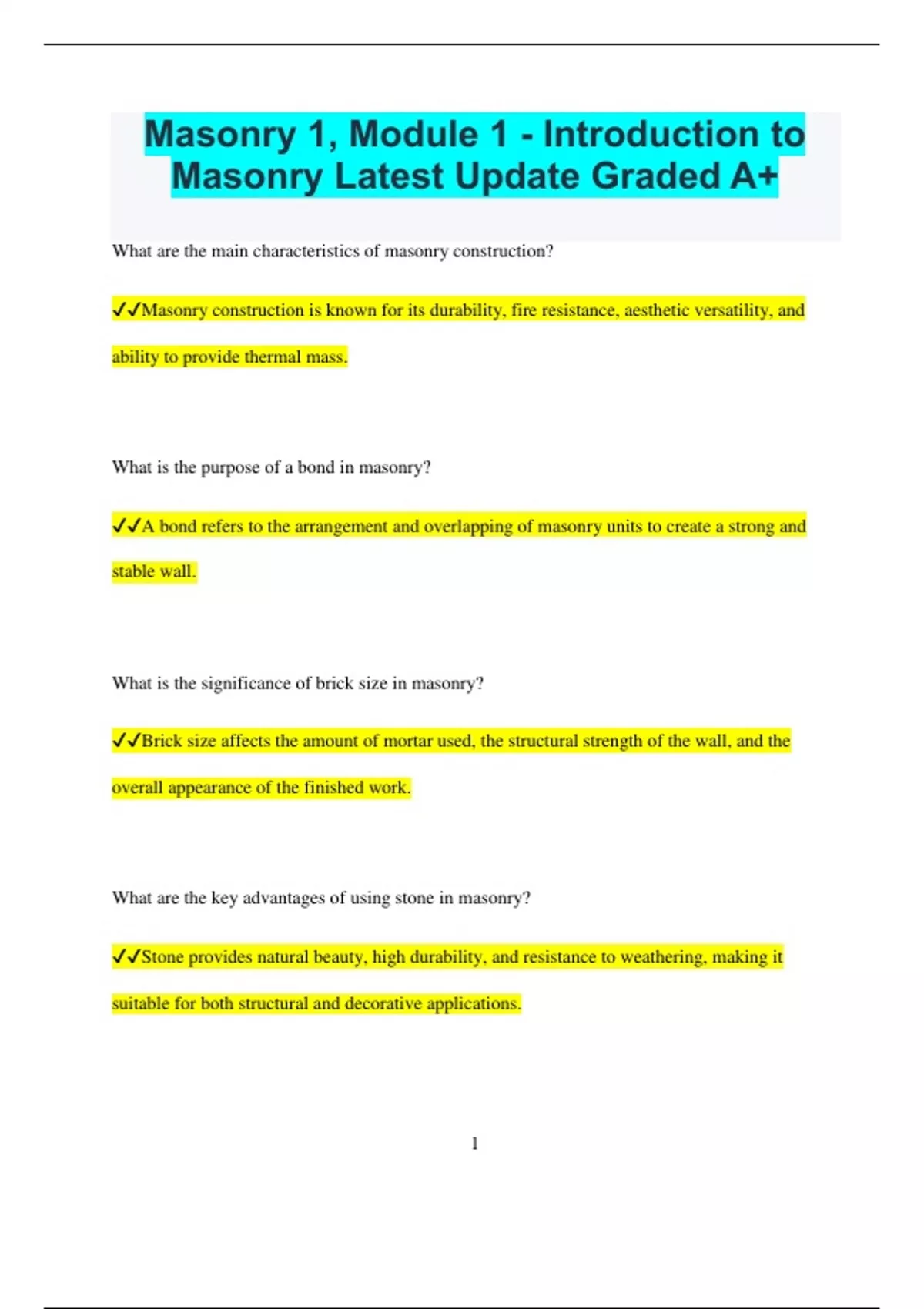 Masonry 1, Module 1 - Introduction to Masonry Latest Update Graded A+

What are the main characteristics of masonry construction?

✔✔Masonry construction is known for its durability, fire resistance, aesthetic versatility, and ability to provide thermal mass.

What is the purpose of a bond in masonry?

✔✔A bond refers to the arrangement and overlapping of masonry units to create a strong and stable wall.

What is the significance of brick size in masonry?

✔✔Brick size affects the amount of mortar used, the structural strength of the wall, and the overall appearance of the finished work.

What are the key advantages of using stone in masonry?

✔✔Stone provides natural beauty, high durability, and resistance to weathering, making it suitable for both structural and decorative applications.

1